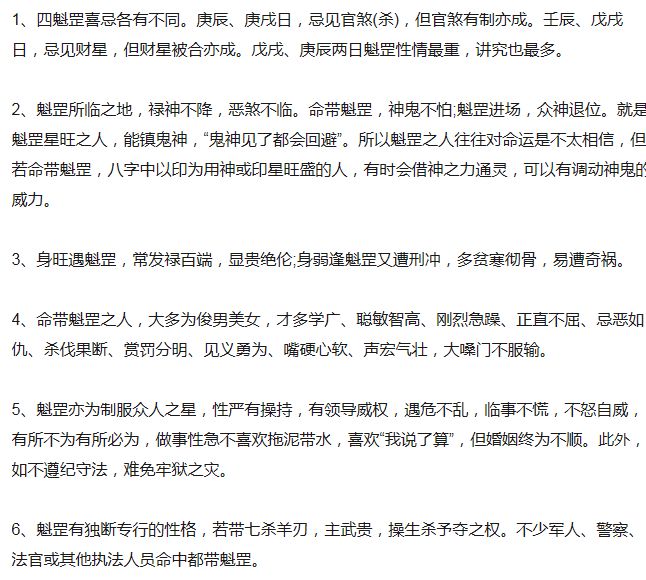 1、四魁罡喜忌各有不同。庚辰、庚戌日，忌见官煞(杀)，但官煞有制亦成。壬辰、戊戌日，忌见财星，但财星被合亦成。戊戌、庚辰两日魁罡性情最重，讲究也最多。

2、魁罡所临之地，禄神不降，恶煞不临。命带魁罡，神鬼不怕;魁罡进场，众神退位。就是魁罡星旺之人，能镇鬼神，“鬼神见了都会回避”。所以魁罡之人往往对命运是不太相信，但若命带魁罡，八字中以印为用神或印星旺盛的人，有时会借神之力通灵，可以有调动神鬼的威力。

3、身旺遇魁罡，常发禄百端，显贵绝伦;身弱逢魁罡又遭刑冲，多贫寒彻骨，易遭奇祸。

4、命带魁罡之人，大多为俊男美女，才多学广、聪敏智高、刚烈急躁、正直不屈、忌恶如仇、杀伐果断、赏罚分明、见义勇为、嘴硬心软、声宏气壮，大嗓门不服输。

5、魁罡亦为制服众人之星，性严有操持，有领导威权，遇危不乱，临事不慌，不怒自威，有所不为有所必为，做事性急不喜欢拖泥带水，喜欢“我说了算”，但婚姻终为不顺。此外，如不遵纪守法，难免牢狱之灾。

6、魁罡有独断专行的性格，若带七杀羊刃，主武贵，操生杀予夺之权。不少军人、警察、法官或其他执法人员命中都带魁罡。